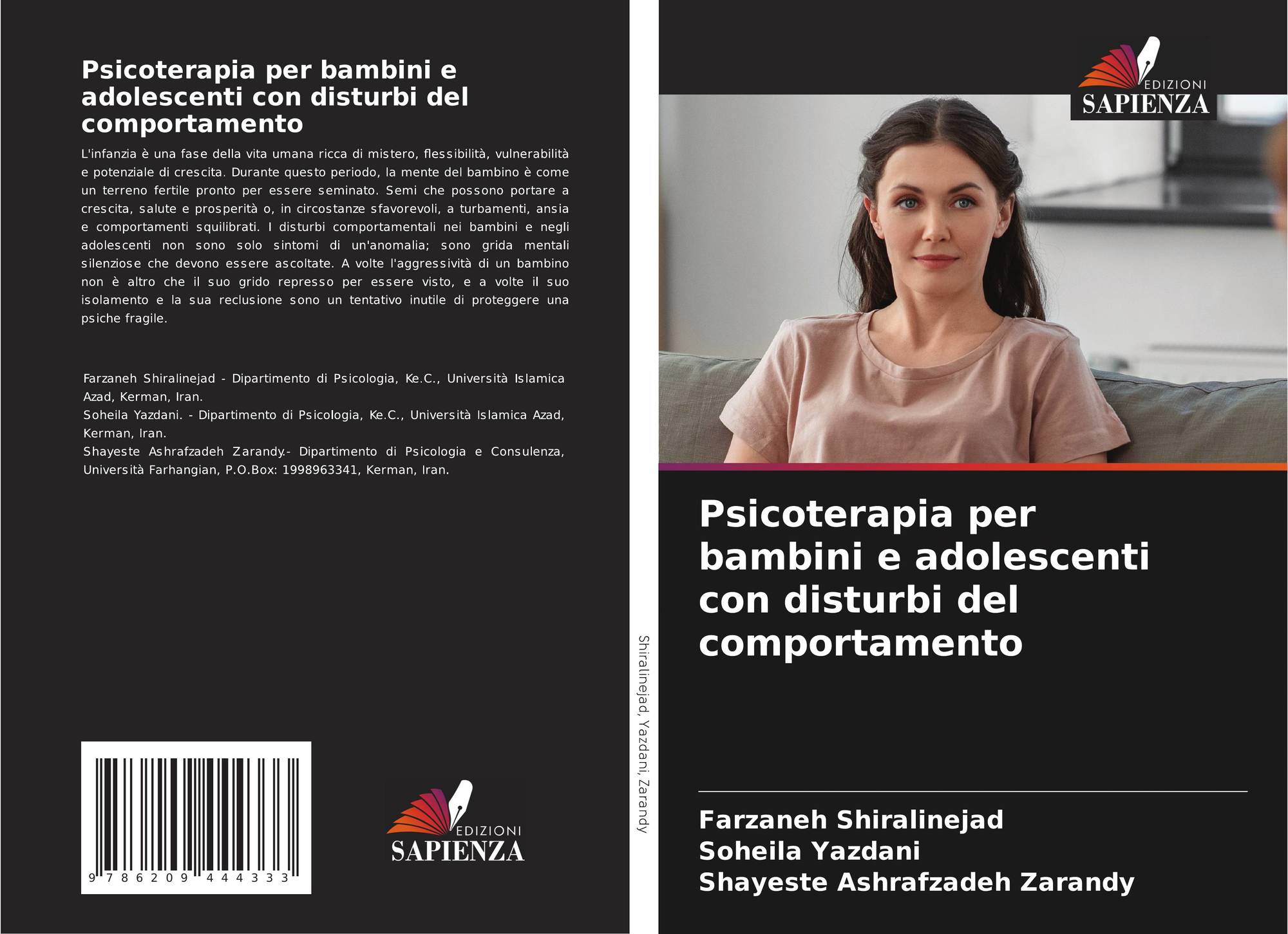 Psicoterapia per bambini e adolescenti con disturbi del comportamento

L'infanzia è una fase della vita umana ricca di mistero, flessibilità, vulnerabilità e potenziale di crescita. Durante questo periodo, la mente del bambino è come un terreno fertile pronto per essere seminato. Semi che possono portare a crescita, salute e prosperità o, in circostanze sfavorevoli, a turbamenti, ansia e comportamenti squilibrati. I disturbi comportamentali nei bambini e negli adolescenti non sono solo sintomi di un'anomalia; sono grida mentali silenziose che devono essere ascoltate. A volte l'aggressività di un bambino non è altro che il suo grido represso per essere visto, e a volte il suo isolamento e la sua reclusione sono un tentativo inutile di proteggere una psiche fragile.

Farzaneh Shiralinejad - Dipartimento di Psicologia, Ke.C., Università Islamica Azad, Kerman, Iran.
Soheila Yazdani. - Dipartimento di Psicologia, Ke.C., Università Islamica Azad, Kerman, Iran.
Shayeste Ashrafzadeh Zarandy.- Dipartimento di Psicologia e Consulenza, Università Farhangian, P.O.Box: 1998963341, Kerman, Iran.

9 786209 444333

EDIZIONI SAPIENZA

Shiralinejad, Yazdani, Zarandy

EDIZIONI SAPIENZA

Psicoterapia per bambini e adolescenti con disturbi del comportamento

Farzaneh Shiralinejad
Soheila Yazdani
Shayeste Ashrafzadeh Zarandy